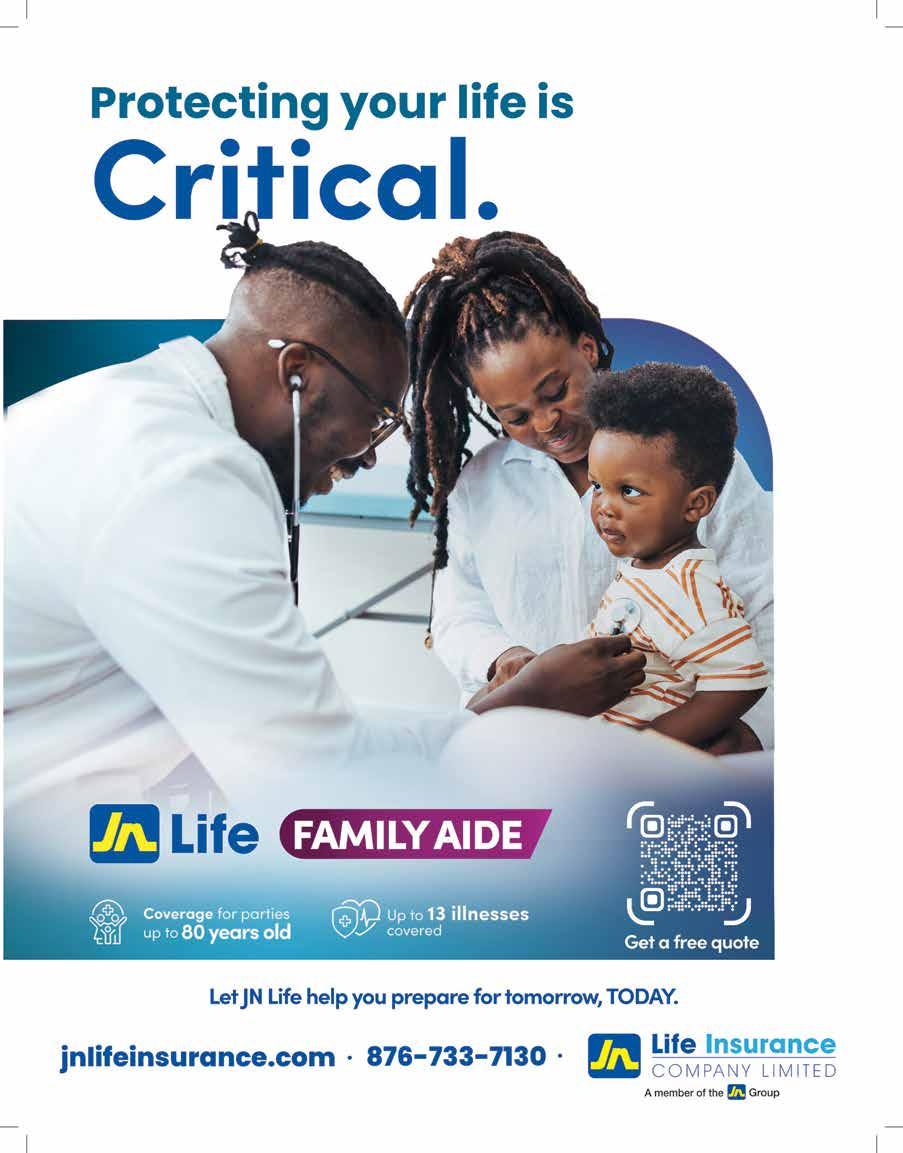 Protecting your life is
Critical.

JN Life FAMILY AIDE

Coverage for parties up to 80 years old

Up to 13 illnesses covered

Get a free quote

Let JN Life help you prepare for tomorrow, TODAY.

jnlifeinsurance.com · 876-733-7130 ·

JN Life Insurance
COMPANY LIMITED
A member of the JN Group